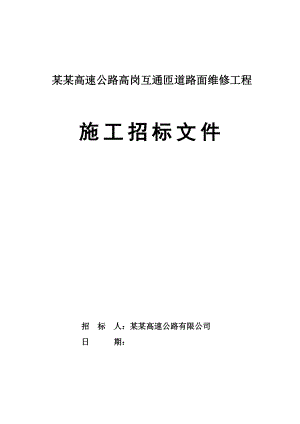 某某高速公路高岗互通匝道路面维修工程

施工招标文件

招 标 人：某某高速公路有限公司
日 期：